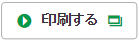 印刷する